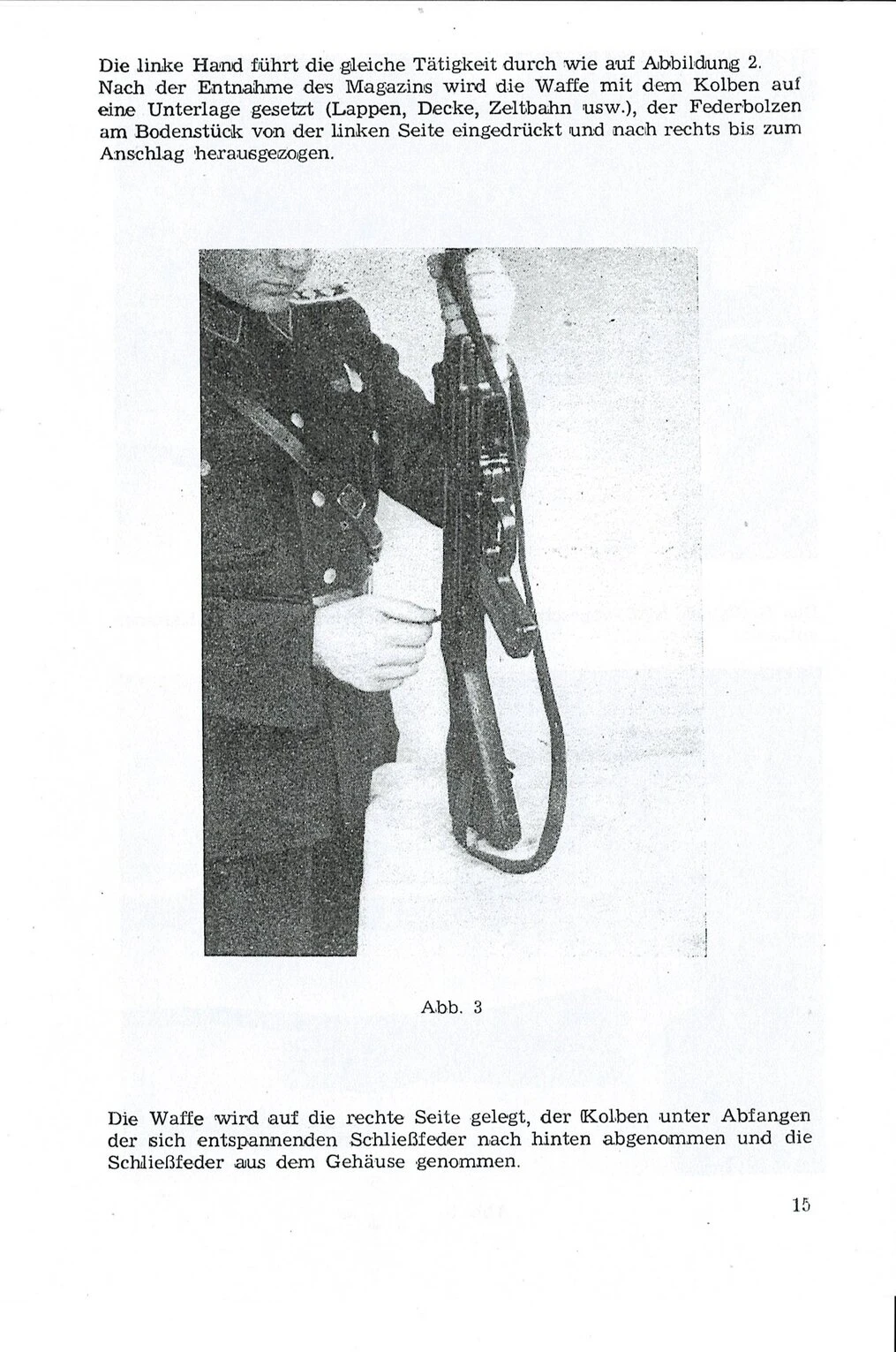 Die linke Hand führt die gleiche Tätigkeit durch wie auf Abbildung 2. Nach der Entnahme des Magazins wird die Waffe mit dem Kolben auf eine Unterlage gesetzt (Lappen, Decke, Zeltbahn usw.), der Federbolzen am Bodenstück von der linken Seite eingedrückt und nach rechts bis zum Anschlag herausgezogen.

Abb. 3

Die Waffe wird auf die rechte Seite gelegt, der Kolben unter Abfangen der sich entspannenden Schließfeder nach hinten abgenommen und die Schließfeder aus dem Gehäuse genommen.

15